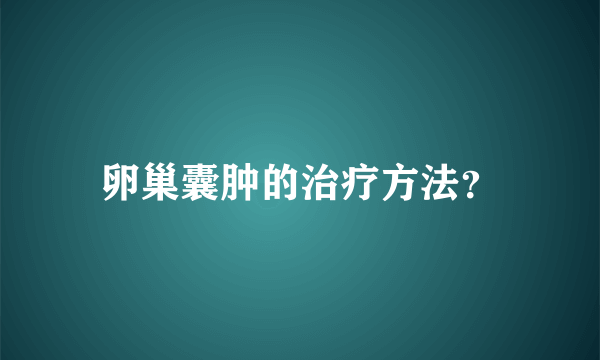 卵巢囊肿的治疗方法?